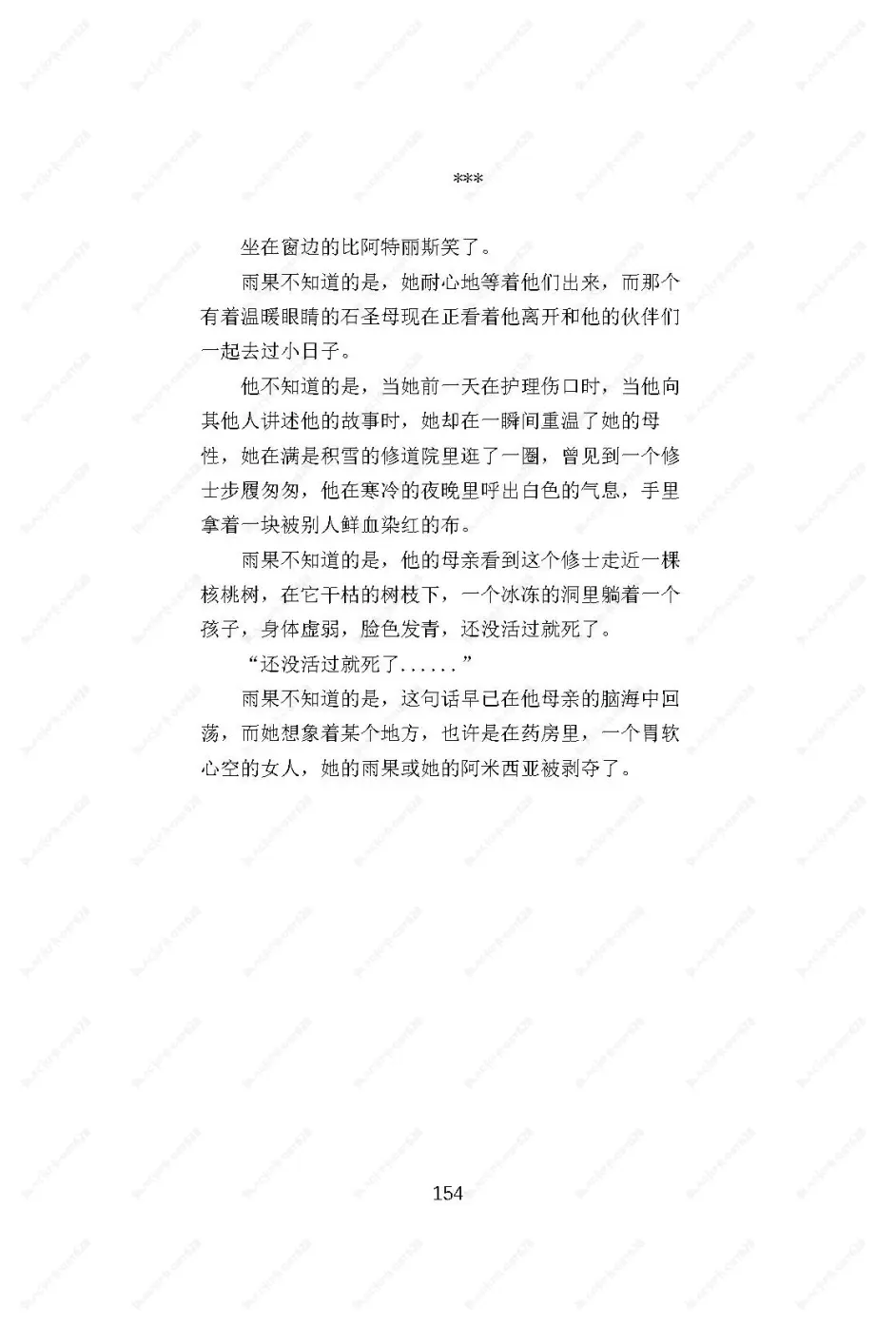 ***

坐在窗边的比阿特丽斯笑了。

雨果不知道的是，她耐心地等着他们出来，而那个有着温暖眼睛的石圣母现在正看着他离开和他的伙伴们一起去过小日子。

他不知道的是，当她前一天在护理伤口时，当他向其他人讲述他的故事时，她却在一瞬间重温了她的母性，她在满是积雪的修道院里逛了一圈，曾见到一个修士步履匆匆，他在寒冷的夜晚里呼出白色的气息，手里拿着一块被别人鲜血染红的布。

雨果不知道的是，他的母亲看到这个修士走近一棵核桃树，在它干枯的树枝下，一个冰冻的洞里躺着一个孩子，身体虚弱，脸色发青，还没活过就死了。

“还没活过就死了......”

雨果不知道的是，这句话早已在他母亲的脑海中回荡，而她想象着某个地方，也许是在药房里，一个胃软心空的女人，她的雨果或她的阿米西亚被剥夺了。

154